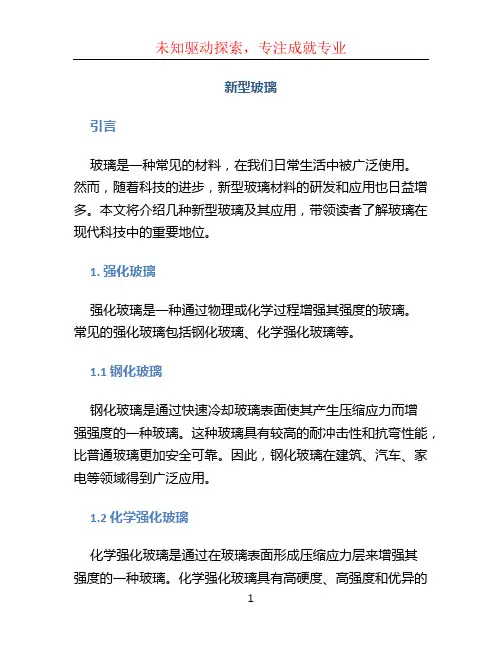 未知驱动探索，专注成就专业

新型玻璃

引言

玻璃是一种常见的材料，在我们日常生活中被广泛使用。然而，随着科技的进步，新型玻璃材料的研发和应用也日益增多。本文将介绍几种新型玻璃及其应用，带领读者了解玻璃在现代科技中的重要地位。

1. 强化玻璃

强化玻璃是一种通过物理或化学过程增强其强度的玻璃。常见的强化玻璃包括钢化玻璃、化学强化玻璃等。

1.1 钢化玻璃

钢化玻璃是通过快速冷却玻璃表面使其产生压缩应力而增强强度的一种玻璃。这种玻璃具有较高的耐冲击性和抗弯性能，比普通玻璃更加安全可靠。因此，钢化玻璃在建筑、汽车、家电等领域得到广泛应用。

1.2 化学强化玻璃

化学强化玻璃是通过在玻璃表面形成压缩应力层来增强其强度的一种玻璃。化学强化玻璃具有高硬度、高强度和优异的

1